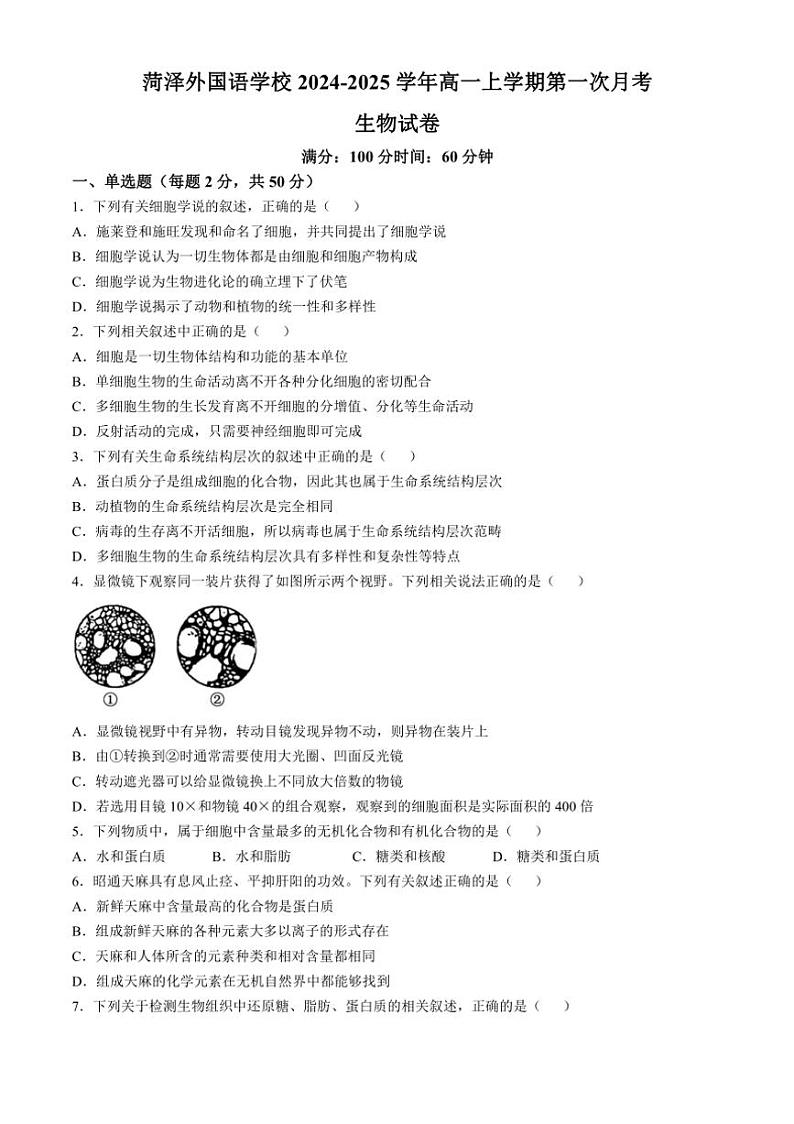 菏泽外国语学校 2024-2025 学年高一上学期第一次月考

生物试卷

满分：100 分时间：60 分钟

一、单选题（每题 2 分，共 50 分）

1．下列有关细胞学说的叙述，正确的是（　）

A．施莱登和施旺发现和命名了细胞，并共同提出了细胞学说

B．细胞学说认为一切生物体都是由细胞和细胞产物构成

C．细胞学说为生物进化论的确立埋下了伏笔

D．细胞学说揭示了动物和植物的统一性和多样性

2．下列相关叙述中正确的是（　）

A．细胞是一切生物体结构和功能的基本单位

B．单细胞生物的生命活动离不开各种分化细胞的密切配合

C．多细胞生物的生长发育离不开细胞的分增值、分化等生命活动

D．反射活动的完成，只需要神经细胞即可完成

3．下列有关生命系统结构层次的叙述中正确的是（　）

A．蛋白质分子是组成细胞的化合物，因此其也属于生命系统结构层次

B．动植物的生命系统结构层次是完全相同

C．病毒的生存离不开活细胞，所以病毒也属于生命系统结构层次范畴

D．多细胞生物的生命系统结构层次具有多样性和复杂性等特点

4．显微镜下观察同一装片获得了如图所示两个视野。下列相关说法正确的是（　）

①　②

A．显微镜视野中有异物，转动目镜发现异物不动，则异物在装片上

B．由①转换到②时通常需要使用大光圈、凹面反光镜

C．转动遮光器可以给显微镜换上不同放大倍数的物镜

D．若选用目镜 10×和物镜 40×的组合观察，观察到的细胞面积是实际面积的 400 倍

5．下列物质中，属于细胞中含量最多的无机化合物和有机化合物的是（　）

A．水和蛋白质　　B．水和脂肪　　C．糖类和核酸　　D．糖类和蛋白质

6．昭通天麻具有息风止痉、平抑肝阳的功效。下列有关叙述正确的是（　）

A．新鲜天麻中含量最高的化合物是蛋白质

B．组成新鲜天麻的各种元素大多以离子的形式存在

C．天麻和人体所含的元素种类和相对含量都相同

D．组成天麻的化学元素在无机自然界中都能够找到

7．下列关于检测生物组织中还原糖、脂肪、蛋白质的相关叙述，正确的是（　）